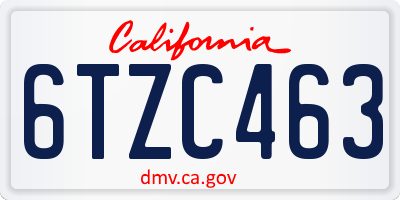 California

6TZC463

dmv.ca.gov